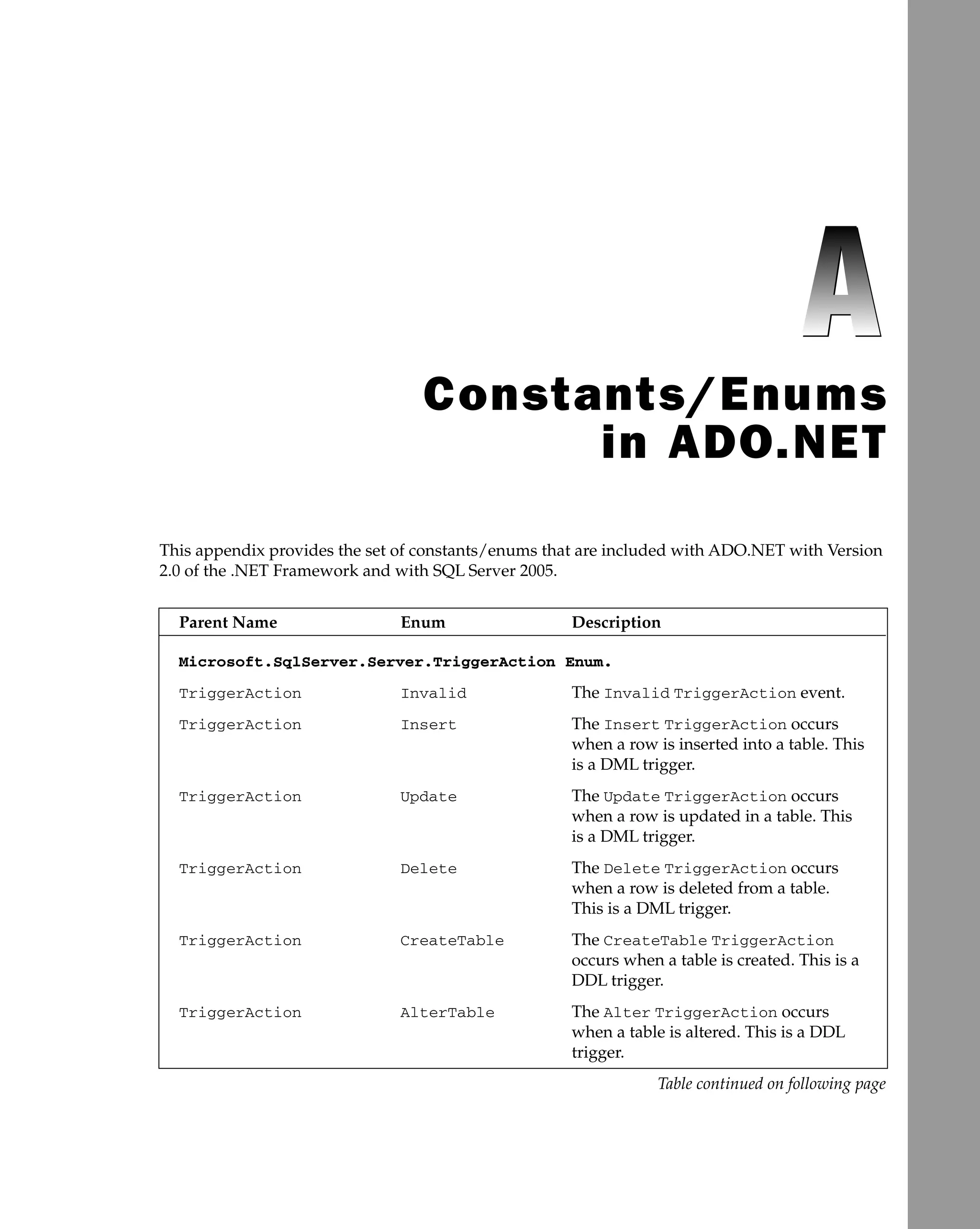 A

Constants/Enums in ADO.NET

This appendix provides the set of constants/enums that are included with ADO.NET with Version 2.0 of the .NET Framework and with SQL Server 2005.

| Parent Name | Enum | Description |
|---|---|---|
| Microsoft.SqlServer.Server.TriggerAction Enum. | | |
| TriggerAction | Invalid | The Invalid TriggerAction event. |
| TriggerAction | Insert | The Insert TriggerAction occurs when a row is inserted into a table. This is a DML trigger. |
| TriggerAction | Update | The Update TriggerAction occurs when a row is updated in a table. This is a DML trigger. |
| TriggerAction | Delete | The Delete TriggerAction occurs when a row is deleted from a table. This is a DML trigger. |
| TriggerAction | CreateTable | The CreateTable TriggerAction occurs when a table is created. This is a DDL trigger. |
| TriggerAction | AlterTable | The Alter TriggerAction occurs when a table is altered. This is a DDL trigger. |

Table continued on following page